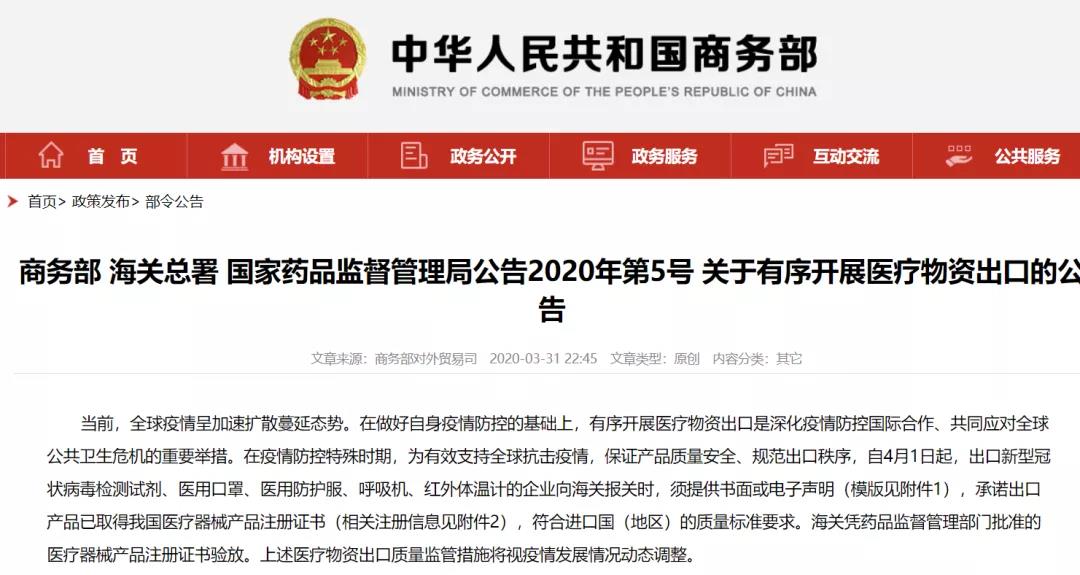 中华人民共和国商务部
MINISTRY OF COMMERCE OF THE PEOPLE'S REPUBLIC OF CHINA

首 页　机构设置　政务公开　政务服务　互动交流　公共服务

首页> 政策发布> 部令公告

商务部 海关总署 国家药品监督管理局公告2020年第5号 关于有序开展医疗物资出口的公告

文章来源：商务部对外贸易司　2020-03-31 22:45　文章类型：原创　内容分类：其它

当前，全球疫情呈加速扩散蔓延态势。在做好自身疫情防控的基础上，有序开展医疗物资出口是深化疫情防控国际合作、共同应对全球公共卫生危机的重要举措。在疫情防控特殊时期，为有效支持全球抗击疫情，保证产品质量安全、规范出口秩序，自4月1日起，出口新型冠状病毒检测试剂、医用口罩、医用防护服、呼吸机、红外体温计的企业向海关报关时，须提供书面或电子声明（模版见附件1），承诺出口产品已取得我国医疗器械产品注册证书（相关注册信息见附件2），符合进口国（地区）的质量标准要求。海关凭药品监督管理部门批准的医疗器械产品注册证书验放。上述医疗物资出口质量监管措施将视疫情发展情况动态调整。